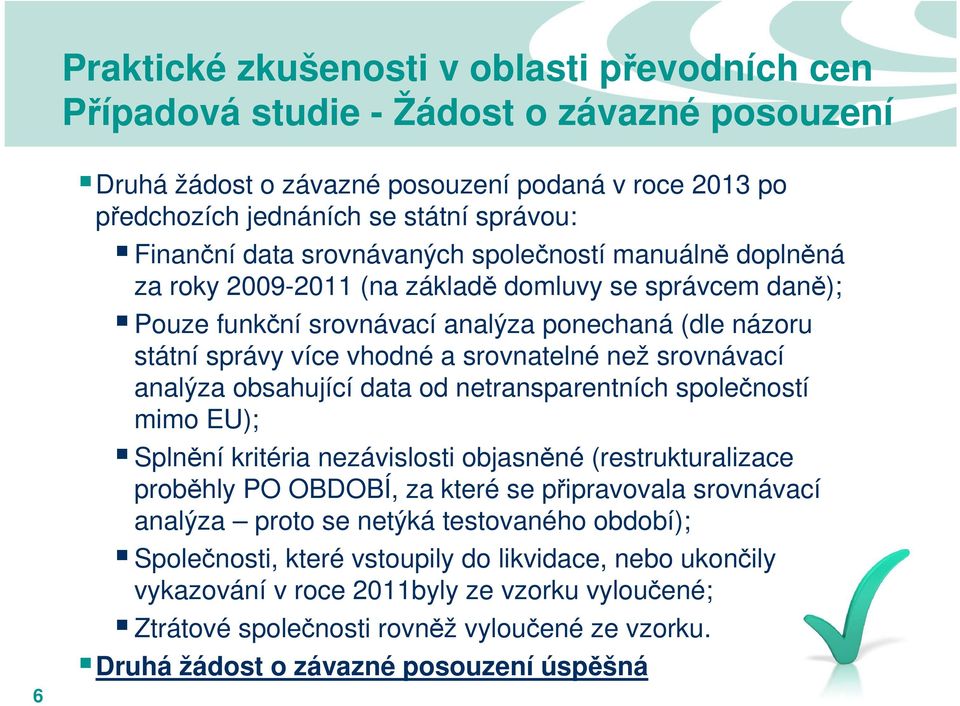 Praktické zkušenosti v oblasti převodních cen
Případová studie - Žádost o závazné posouzení

Druhá žádost o závazné posouzení podaná v roce 2013 po předchozích jednáních se státní správou:

Finanční data srovnávaných společností manuálně doplněná za roky 2009-2011 (na základě domluvy se správcem daně);

Pouze funkční srovnávací analýza ponechaná (dle názoru státní správy více vhodné a srovnatelné než srovnávací analýza obsahující data od netransparentních společností mimo EU);

Splnění kritéria nezávislosti objasněné (restrukturalizace proběhly PO OBDOBÍ, za které se připravovala srovnávací analýza – proto se netýká testovaného období);

Společnosti, které vstoupily do likvidace, nebo ukončily vykazování v roce 2011byly ze vzorku vyloučené;

Ztrátové společnosti rovněž vyloučené ze vzorku.

Druhá žádost o závazné posouzení úspěšná

6